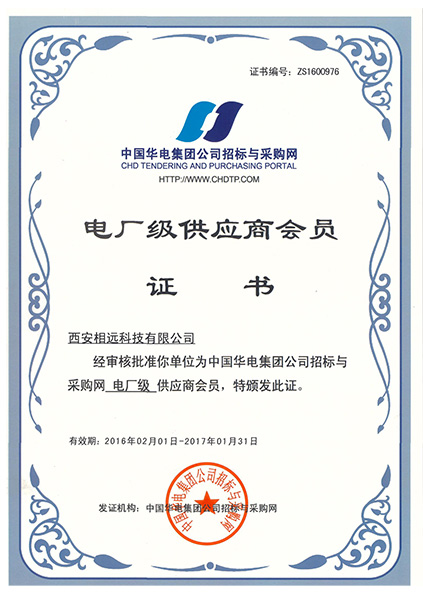 证书编号：ZS1600976

中国华电集团公司招标与采购网
CHD TENDERING AND PURCHASING PORTAL
HTTP://WWW.CHDTP.COM

电厂级供应商会员

证 书

西安相远科技有限公司

经审核批准你单位为中国华电集团公司招标与采购网 电厂级 供应商会员，特颁发此证。

有效期：2016年02月01日-2017年01月31日

发证机构：中国华电集团公司招标与采购网

中国华电集团公司招标与采购网